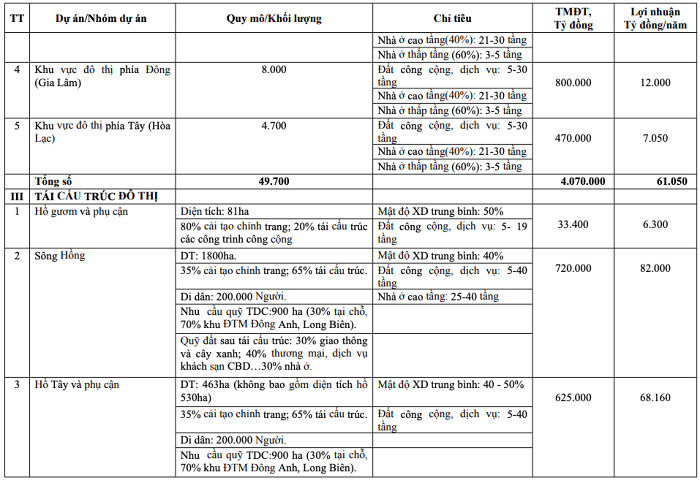 | TT | Dự án/Nhóm dự án | Quy mô/Khối lượng | Chỉ tiêu | TMĐT, Tỷ đồng | Lợi nhuận Tỷ đồng/năm |
|---|---|---|---|---|---|
| | | | Nhà ở cao tầng(40%): 21-30 tầng | | |
| | | | Nhà ở thấp tầng (60%): 3-5 tầng | | |
| 4 | Khu vực đô thị phía Đông (Gia Lâm) | 8.000 | Đất công cộng, dịch vụ: 5-30 tầng | 800.000 | 12.000 |
| | | | Nhà ở cao tầng(40%): 21-30 tầng | | |
| | | | Nhà ở thấp tầng (60%): 3-5 tầng | | |
| 5 | Khu vực đô thị phía Tây (Hòa Lạc) | 4.700 | Đất công cộng, dịch vụ: 5-30 tầng | 470.000 | 7.050 |
| | | | Nhà ở cao tầng(40%): 21-30 tầng | | |
| | | | Nhà ở thấp tầng (60%): 3-5 tầng | | |
| | Tổng số | 49.700 | | 4.070.000 | 61.050 |
| III | TÁI CẤU TRÚC ĐÔ THỊ | | | | |
| 1 | Hồ gươm và phụ cận | Diện tích: 81ha | Mật độ XD trung bình: 50% | 33.400 | 6.300 |
| | | 80% cải tạo chỉnh trang; 20% tái cấu trúc các công trình công cộng | Đất công cộng, dịch vụ: 5- 19 tầng | | |
| 2 | Sông Hồng | DT: 1800ha. | Mật độ XD trung bình: 40% | 720.000 | 82.000 |
| | | 35% cải tạo chỉnh trang; 65% tái cấu trúc. | Đất công cộng, dịch vụ: 5-40 tầng | | |
| | | Di dân: 200.000 Người. | Nhà ở cao tầng: 25-40 tầng | | |
| | | Nhu cầu quỹ TDC:900 ha (30% tại chỗ, 70% khu ĐTM Đông Anh, Long Biên). | | | |
| | | Quỹ đất sau tái cấu trúc: 30% giao thông và cây xanh; 40% thương mại, dịch vụ khách sạn CBD…30% nhà ở. | | | |
| 3 | Hồ Tây và phụ cận | DT: 463ha (không bao gồm diện tích hồ 530ha) | Mật độ XD trung bình: 40 - 50% | 625.000 | 68.160 |
| | | 35% cải tạo chỉnh trang; 65% tái cấu trúc. | Đất công cộng, dịch vụ: 5-40 tầng | | |
| | | Di dân: 200.000 Người. | | | |
| | | Nhu cầu quỹ TDC:900 ha (30% tại chỗ, 70% khu ĐTM Đông Anh, Long Biên). | | | |